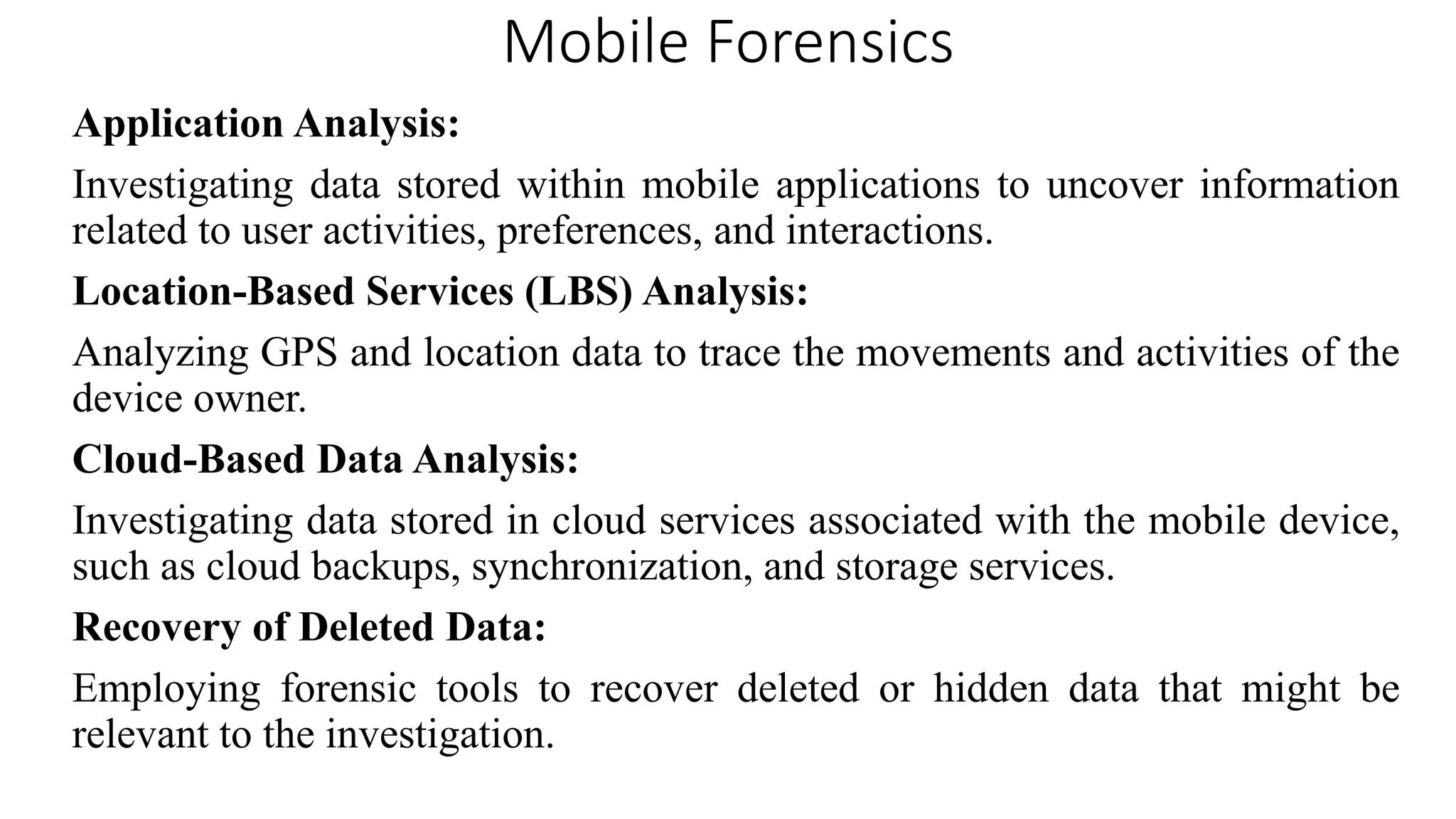 Mobile Forensics

Application Analysis:

Investigating data stored within mobile applications to uncover information related to user activities, preferences, and interactions.

Location-Based Services (LBS) Analysis:

Analyzing GPS and location data to trace the movements and activities of the device owner.

Cloud-Based Data Analysis:

Investigating data stored in cloud services associated with the mobile device, such as cloud backups, synchronization, and storage services.

Recovery of Deleted Data:

Employing forensic tools to recover deleted or hidden data that might be relevant to the investigation.